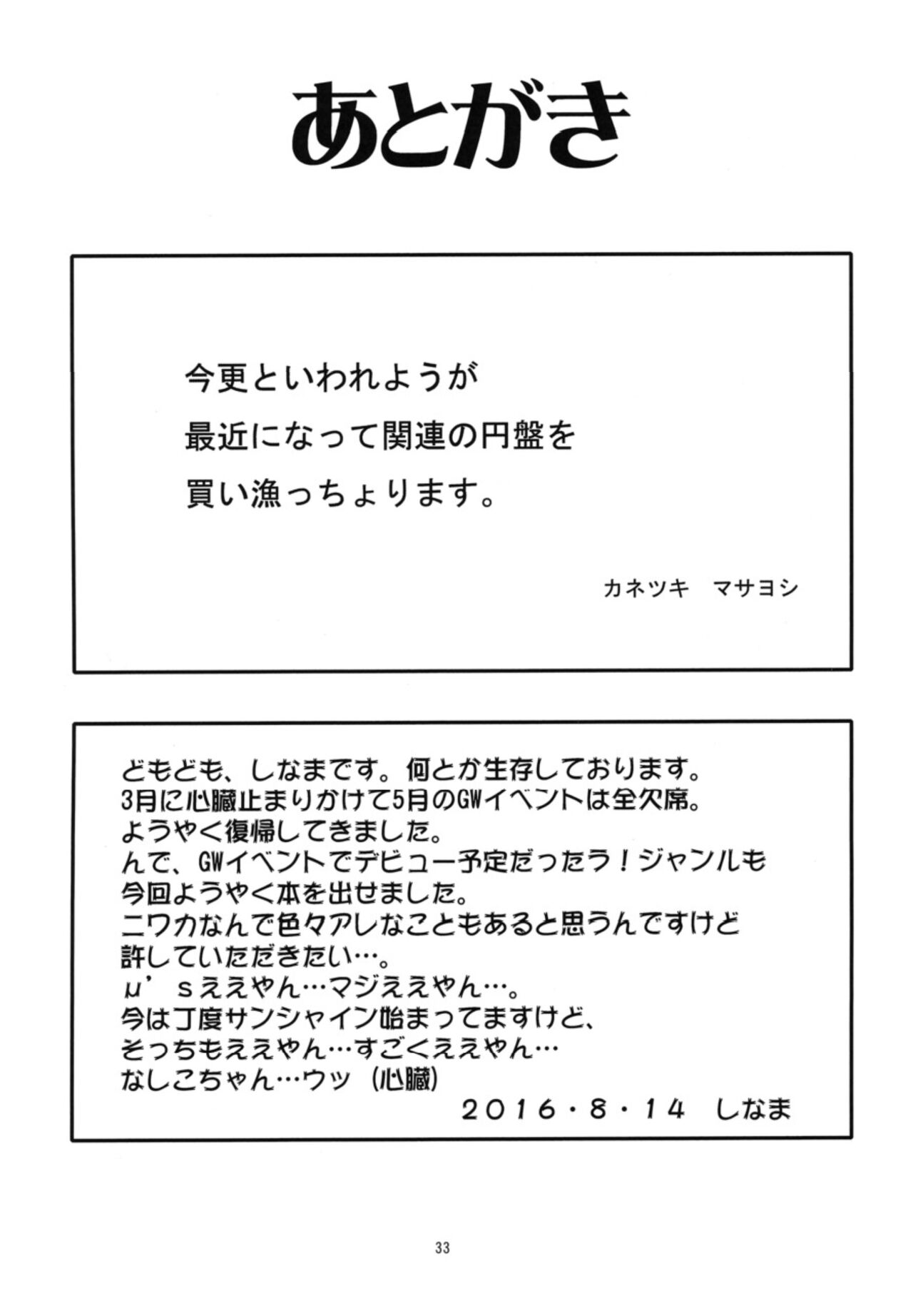 あとがき

今更といわれようが
最近になって関連の円盤を
買い漁っちょります。

カネツキ マサヨシ

どもども、しなまです。何とか生存しております。
3月に心臓止まりかけて5月のGWイベントは全欠席。
ようやく復帰してきました。
んで、GWイベントでデビュー予定だったラ！ジャンルも
今回ようやく本を出せました。
ニワカなんで色々アレなこともあると思うんですけど
許していただきたい…。
μ'sええやん…マジええやん…。
今は丁度サンシャイン始まってますけど、
そっちもええやん…すごくええやん…
なしこちゃん…ウッ（心臓）
2016・8・14 しなま

33